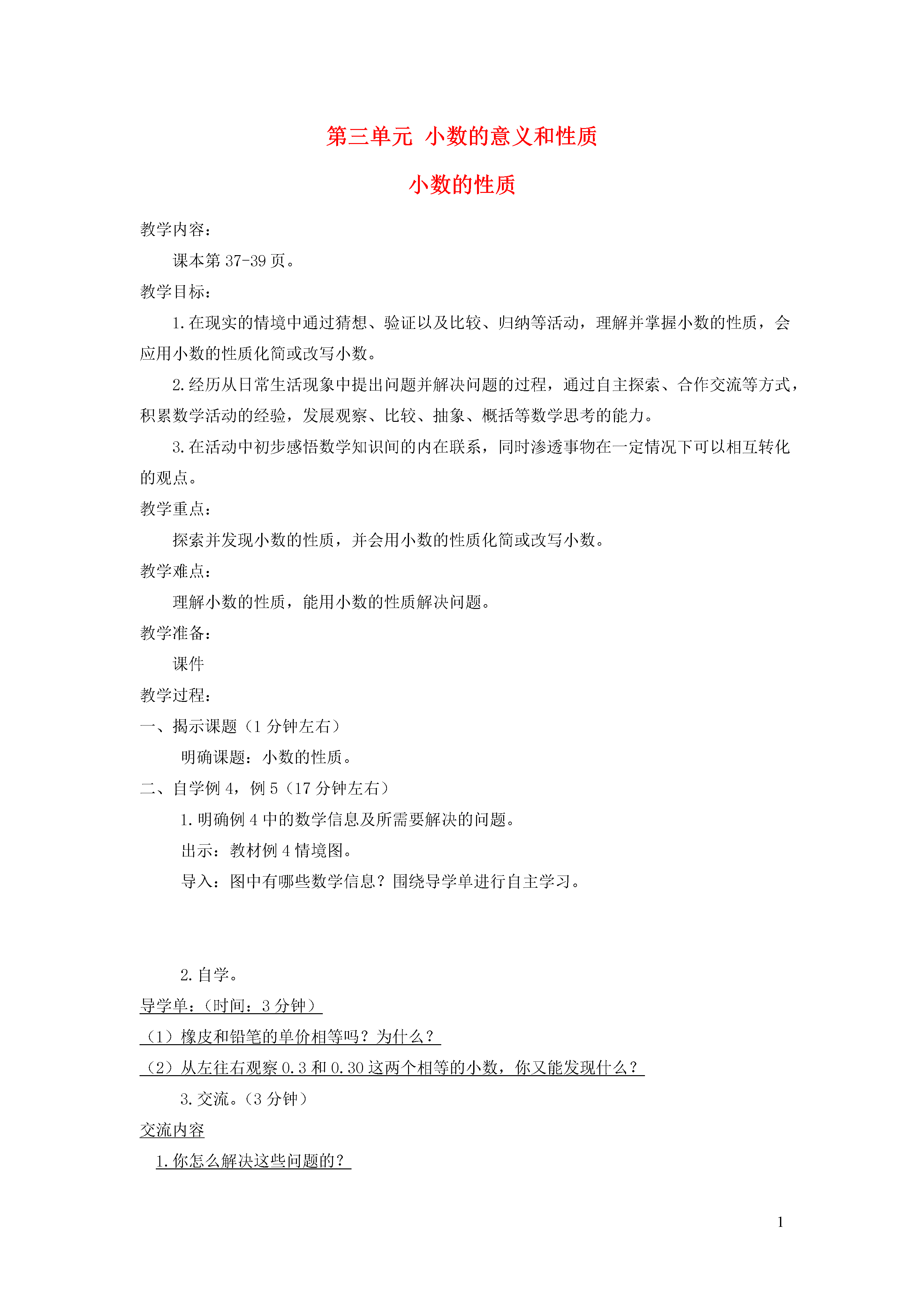 第三单元 小数的意义和性质

小数的性质

教学内容：

课本第 37-39 页。

教学目标：

1.在现实的情境中通过猜想、验证以及比较、归纳等活动，理解并掌握小数的性质，会应用小数的性质化简或改写小数。

2.经历从日常生活现象中提出问题并解决问题的过程，通过自主探索、合作交流等方式，积累数学活动的经验，发展观察、比较、抽象、概括等数学思考的能力。

3.在活动中初步感悟数学知识间的内在联系，同时渗透事物在一定情况下可以相互转化的观点。

教学重点：

探索并发现小数的性质，并会用小数的性质化简或改写小数。

教学难点：

理解小数的性质，能用小数的性质解决问题。

教学准备：

课件

教学过程：

一、揭示课题（1 分钟左右）

明确课题：小数的性质。

二、自学例 4，例 5（17 分钟左右）

1.明确例 4 中的数学信息及所需要解决的问题。

出示：教材例 4 情境图。

导入：图中有哪些数学信息？围绕导学单进行自主学习。

2.自学。

导学单：（时间：3 分钟）

（1）橡皮和铅笔的单价相等吗？为什么？

（2）从左往右观察 0.3 和 0.30 这两个相等的小数，你又能发现什么？

3.交流。（3 分钟）

交流内容

1.你怎么解决这些问题的？

1